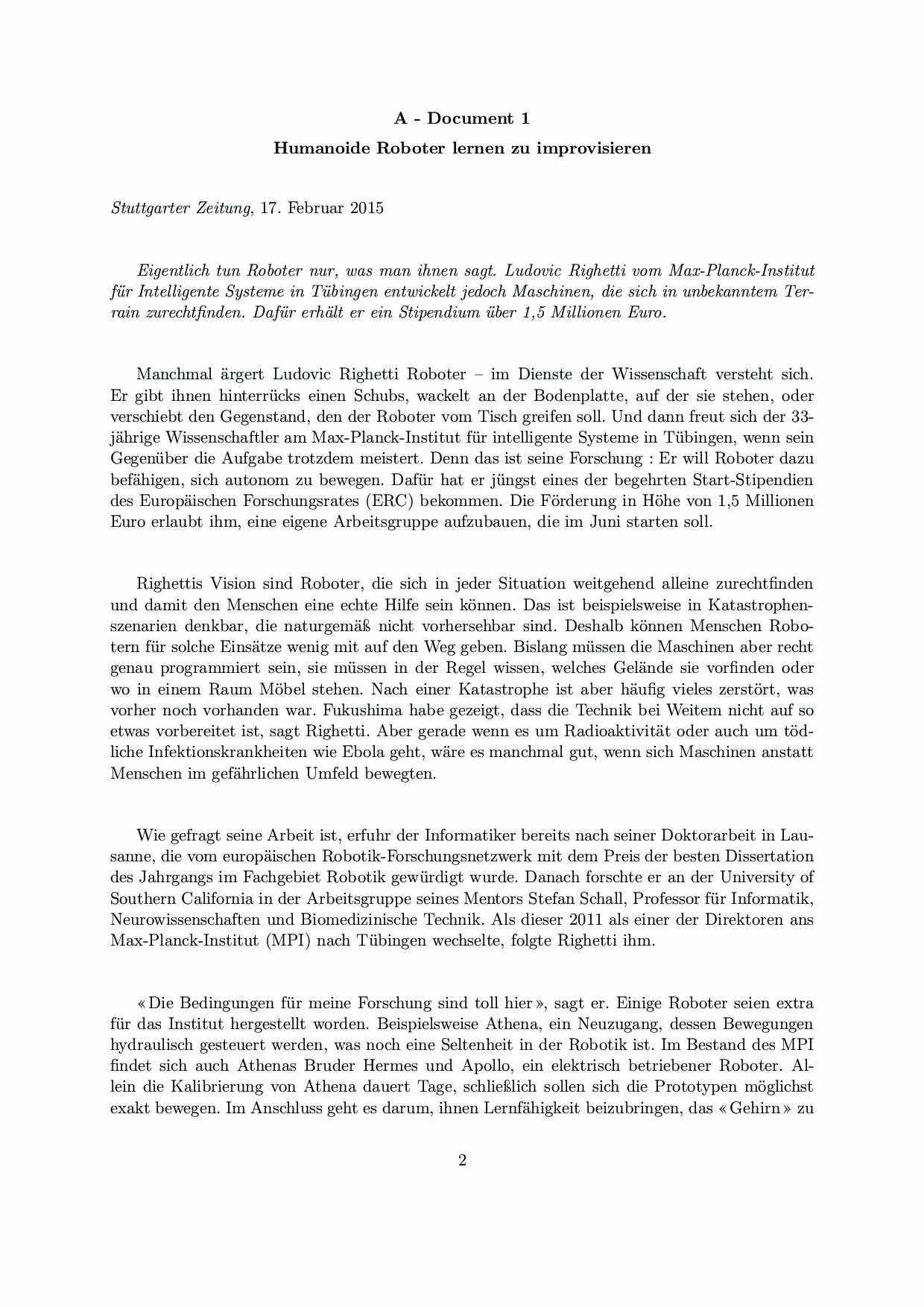 A - Document 1

Humanoide Roboter lernen zu improvisieren

Stuttgarter Zeitung, 17. Februar 2015

Eigentlich tun Roboter nur, was man ihnen sagt. Ludovic Righetti vom Max-Planck-Institut für Intelligente Systeme in Tübingen entwickelt jedoch Maschinen, die sich in unbekanntem Terrain zurechtfinden. Dafür erhält er ein Stipendium über 1,5 Millionen Euro.

Manchmal ärgert Ludovic Righetti Roboter – im Dienste der Wissenschaft versteht sich. Er gibt ihnen hinterrücks einen Schubs, wackelt an der Bodenplatte, auf der sie stehen, oder verschiebt den Gegenstand, den der Roboter vom Tisch greifen soll. Und dann freut sich der 33-jährige Wissenschaftler am Max-Planck-Institut für intelligente Systeme in Tübingen, wenn sein Gegenüber die Aufgabe trotzdem meistert. Denn das ist seine Forschung : Er will Roboter dazu befähigen, sich autonom zu bewegen. Dafür hat er jüngst eines der begehrten Start-Stipendien des Europäischen Forschungsrates (ERC) bekommen. Die Förderung in Höhe von 1,5 Millionen Euro erlaubt ihm, eine eigene Arbeitsgruppe aufzubauen, die im Juni starten soll.

Righettis Vision sind Roboter, die sich in jeder Situation weitgehend alleine zurechtfinden und damit den Menschen eine echte Hilfe sein können. Das ist beispielsweise in Katastrophenszenarien denkbar, die naturgemäß nicht vorhersehbar sind. Deshalb können Menschen Robotern für solche Einsätze wenig mit auf den Weg geben. Bislang müssen die Maschinen aber recht genau programmiert sein, sie müssen in der Regel wissen, welches Gelände sie vorfinden oder wo in einem Raum Möbel stehen. Nach einer Katastrophe ist aber häufig vieles zerstört, was vorher noch vorhanden war. Fukushima habe gezeigt, dass die Technik bei Weitem nicht auf so etwas vorbereitet ist, sagt Righetti. Aber gerade wenn es um Radioaktivität oder auch um tödliche Infektionskrankheiten wie Ebola geht, wäre es manchmal gut, wenn sich Maschinen anstatt Menschen im gefährlichen Umfeld bewegten.

Wie gefragt seine Arbeit ist, erfuhr der Informatiker bereits nach seiner Doktorarbeit in Lausanne, die vom europäischen Robotik-Forschungsnetzwerk mit dem Preis der besten Dissertation des Jahrgangs im Fachgebiet Robotik gewürdigt wurde. Danach forschte er an der University of Southern California in der Arbeitsgruppe seines Mentors Stefan Schall, Professor für Informatik, Neurowissenschaften und Biomedizinische Technik. Als dieser 2011 als einer der Direktoren ans Max-Planck-Institut (MPI) nach Tübingen wechselte, folgte Righetti ihm.

« Die Bedingungen für meine Forschung sind toll hier », sagt er. Einige Roboter seien extra für das Institut hergestellt worden. Beispielsweise Athena, ein Neuzugang, dessen Bewegungen hydraulisch gesteuert werden, was noch eine Seltenheit in der Robotik ist. Im Bestand des MPI findet sich auch Athenas Bruder Hermes und Apollo, ein elektrisch betriebener Roboter. Allein die Kalibrierung von Athena dauert Tage, schließlich sollen sich die Prototypen möglichst exakt bewegen. Im Anschluss geht es darum, ihnen Lernfähigkeit beizubringen, das « Gehirn » zu

2